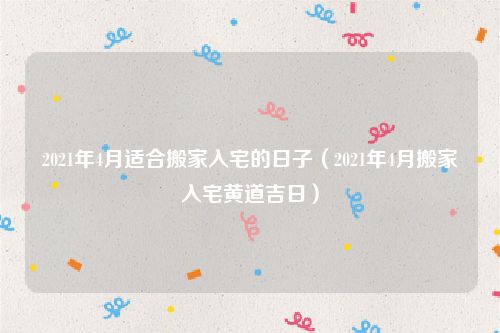 2021年4月适合搬家入宅的日子（2021年4月搬家入宅黄道吉日）